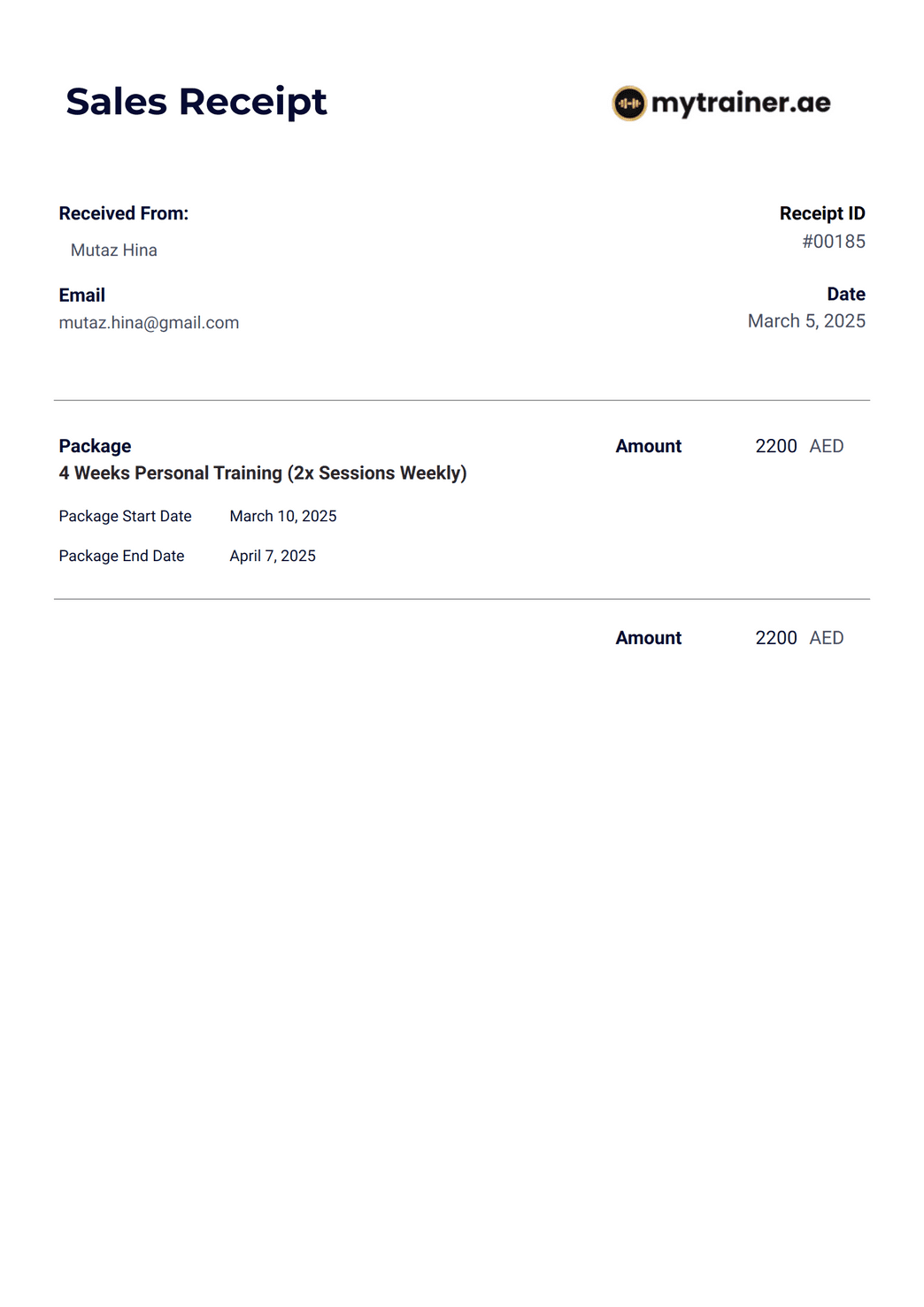 Sales Receipt

mytrainer.ae

Received From:
Mutaz Hina

Receipt ID
#00185

Email
mutaz.hina@gmail.com

Date
March 5, 2025

Package
4 Weeks Personal Training (2x Sessions Weekly)

Amount 2200 AED

Package Start Date March 10, 2025

Package End Date April 7, 2025

Amount 2200 AED